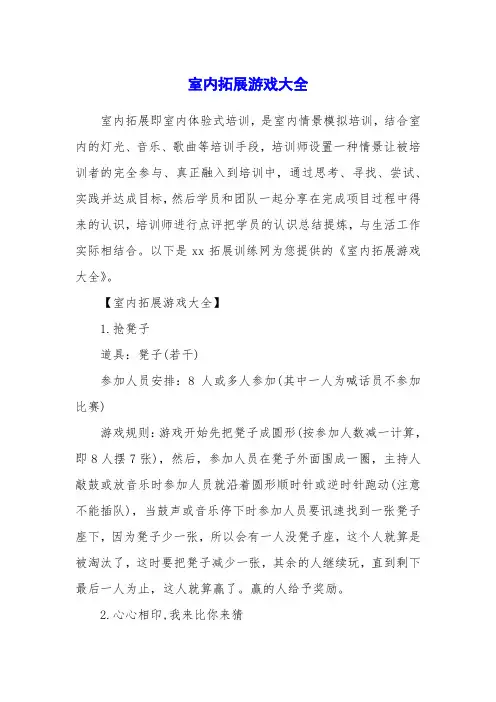 室内拓展游戏大全

室内拓展即室内体验式培训，是室内情景模拟培训，结合室内的灯光、音乐、歌曲等培训手段，培训师设置一种情景让被培训者的完全参与、真正融入到培训中，通过思考、寻找、尝试、实践并达成目标，然后学员和团队一起分享在完成项目过程中得来的认识，培训师进行点评把学员的认识总结提炼，与生活工作实际相结合。以下是 xx 拓展训练网为您提供的《室内拓展游戏大全》。

【室内拓展游戏大全】

1.抢凳子

道具：凳子(若干)

参加人员安排：8 人或多人参加(其中一人为喊话员不参加比赛)

游戏规则：游戏开始先把凳子成圆形(按参加人数减一计算，即 8 人摆 7 张)，然后，参加人员在凳子外面围成一圈，主持人敲鼓或放音乐时参加人员就沿着圆形顺时针或逆时针跑动(注意不能插队)，当鼓声或音乐停下时参加人员要讯速找到一张凳子座下，因为凳子少一张，所以会有一人没凳子座，这个人就算是被淘汰了，这时要把凳子减少一张，其余的人继续玩，直到剩下最后一人为止，这人就算赢了。赢的人给予奖励。

2.心心相印、我来比你来猜